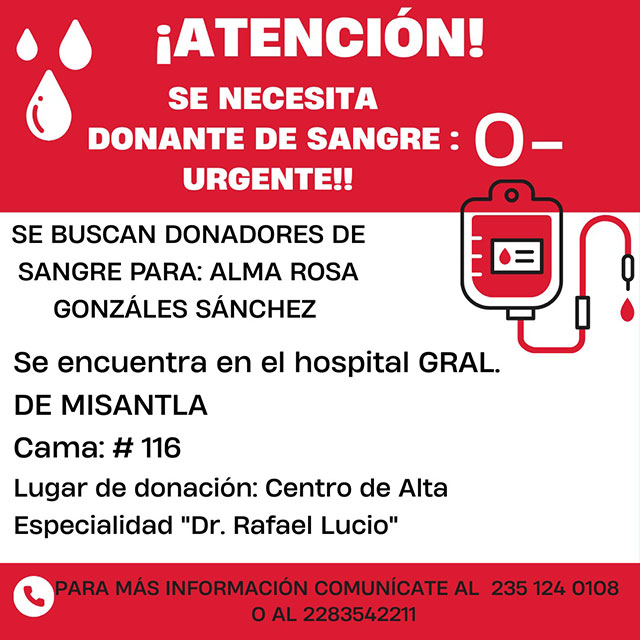 ¡ATENCIÓN!

SE NECESITA
DONANTE DE SANGRE : O-
URGENTE!!

SE BUSCAN DONADORES DE SANGRE PARA: ALMA ROSA GONZÁLES SÁNCHEZ

Se encuentra en el hospital GRAL. DE MISANTLA

Cama: # 116

Lugar de donación: Centro de Alta Especialidad "Dr. Rafael Lucio"

PARA MÁS INFORMACIÓN COMUNÍCATE AL 235 124 0108
O AL 2283542211